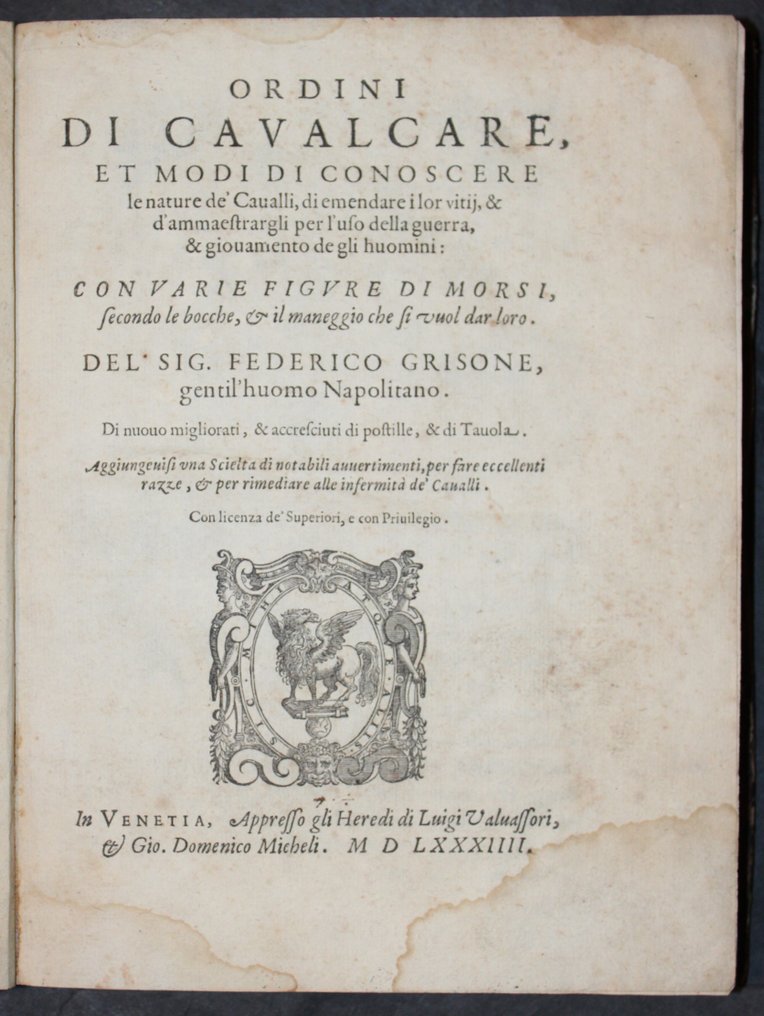 ORDINI
DI CAVALCARE,
ET MODI DI CONOSCERE
le nature de' Caualli, di emendare i lor vitij, & d'ammaestrargli per l'uso della guerra, & giouamento de gli huomini:

CON VARIE FIGVRE DI MORSI,
secondo le bocche, & il maneggio che si vuol dar loro.

DEL' SIG. FEDERICO GRISONE,
gentil'huomo Napolitano.

Di nuouo migliorati, & accresciuti di postille, & di Tauola.

Aggiungeuisi vna Scielta di notabili auuertimenti, per fare eccellenti razze, & per rimediare alle infermità de' Caualli.

Con licenza de' Superiori, e con Priuilegio.

In VENETIA, Appresso gli Heredi di Luigi Valuassori, & Gio. Domenico Micheli. M D LXXXIIII.